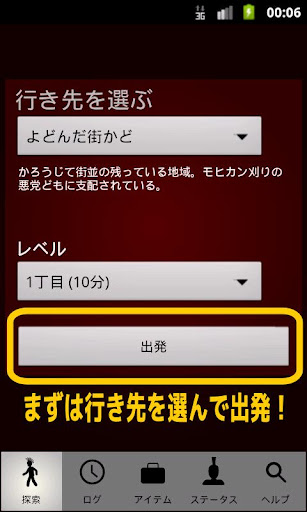 3G 00:06

行き先を選ぶ

よどんだ街かど

かろうじて街並の残っている地域。モヒカン刈りの悪党どもに支配されている。

レベル

1丁目 (10分)

出発

まずは行き先を選んで出発！

探索 ログ アイテム ステータス ヘルプ